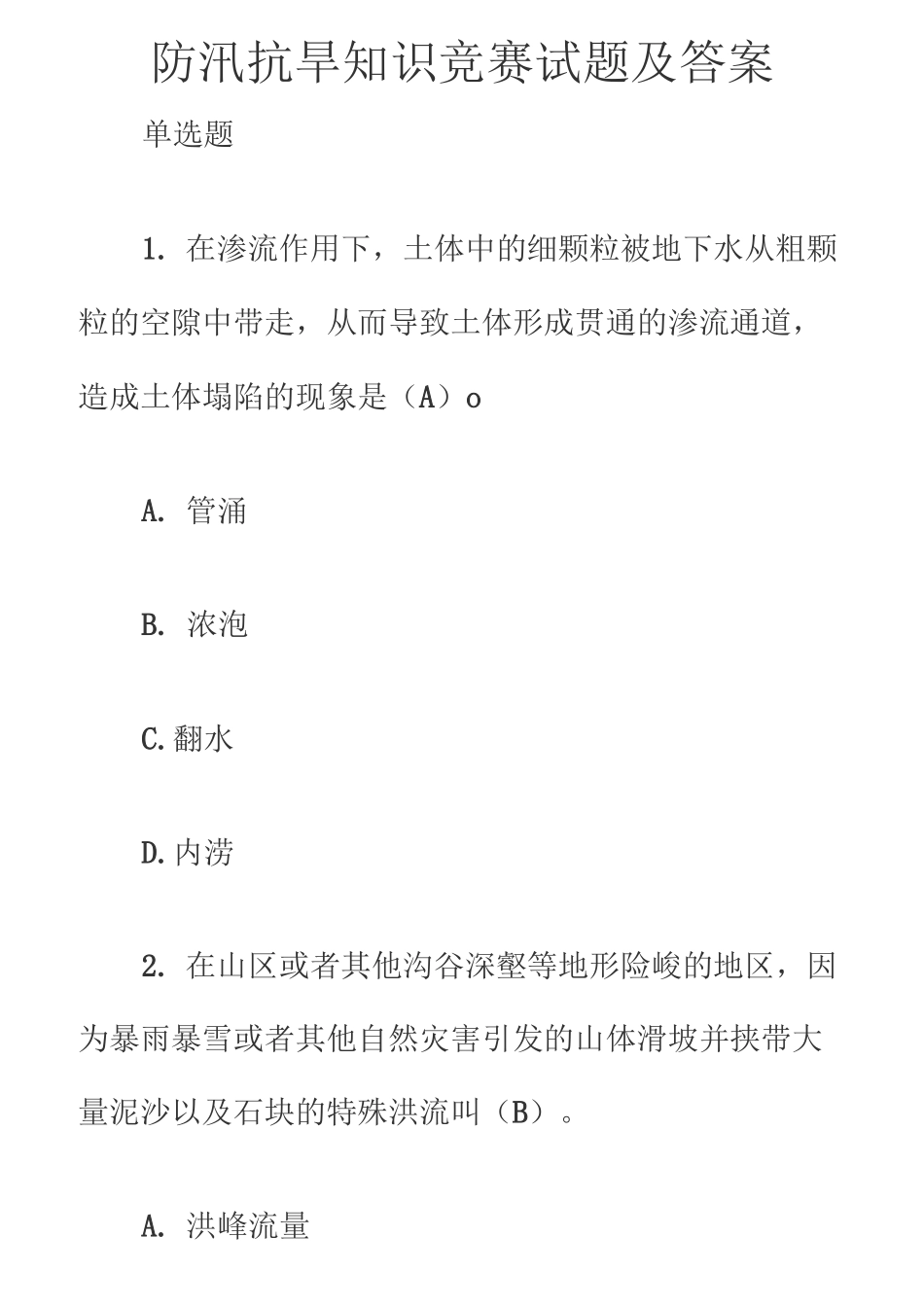 防汛抗旱知识竞赛试题及答案

单选题

1. 在渗流作用下，土体中的细颗粒被地下水从粗颗粒的空隙中带走，从而导致土体形成贯通的渗流通道，造成土体塌陷的现象是（A）o

A. 管涌

B. 浓泡

C. 翻水

D. 内涝

2. 在山区或者其他沟谷深壑等地形险峻的地区，因为暴雨暴雪或者其他自然灾害引发的山体滑坡并挟带大量泥沙以及石块的特殊洪流叫（B）。

A. 洪峰流量